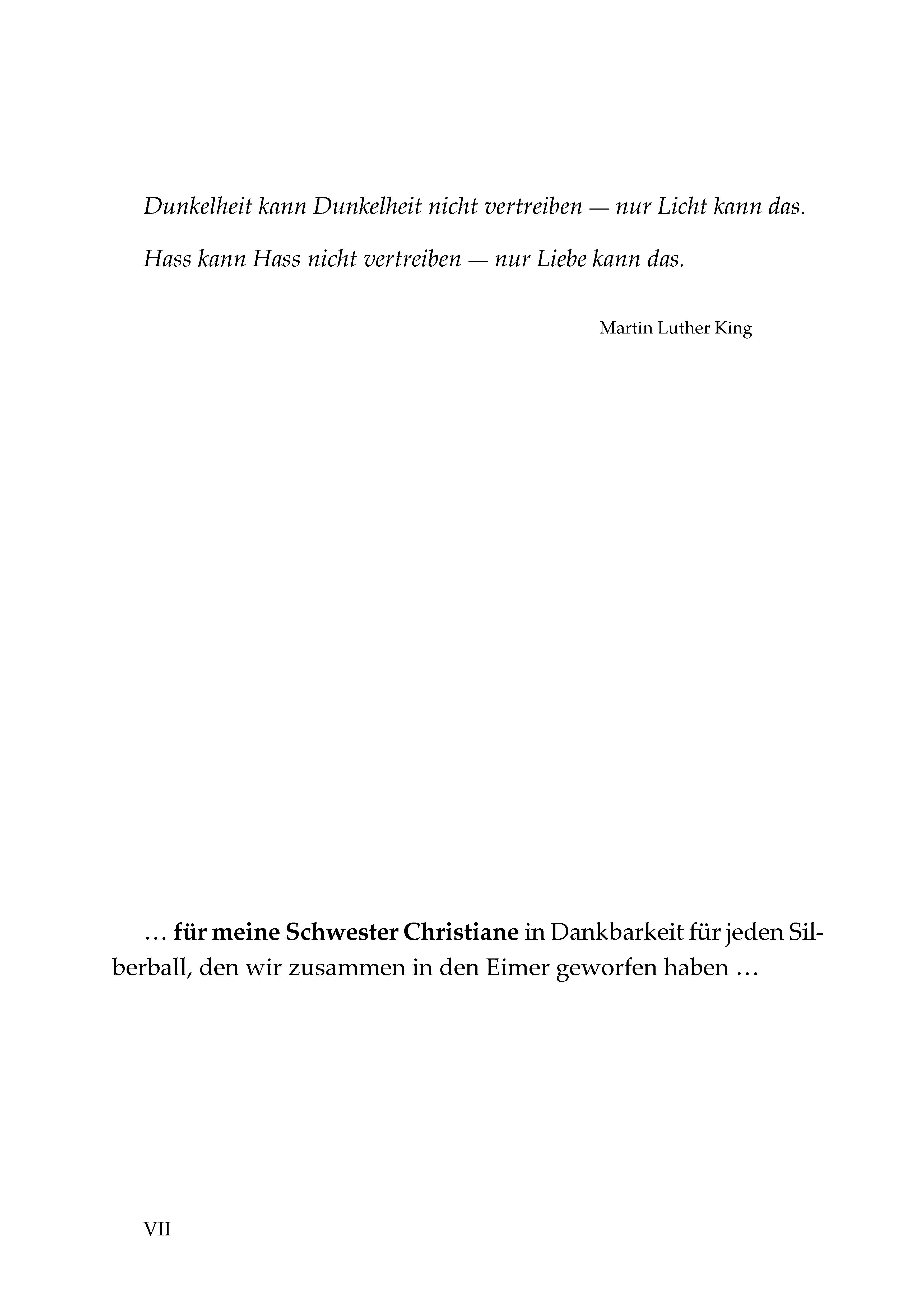 Dunkelheit kann Dunkelheit nicht vertreiben — nur Licht kann das.

Hass kann Hass nicht vertreiben — nur Liebe kann das.

Martin Luther King

… für meine Schwester Christiane in Dankbarkeit für jeden Silberball, den wir zusammen in den Eimer geworfen haben …

VII